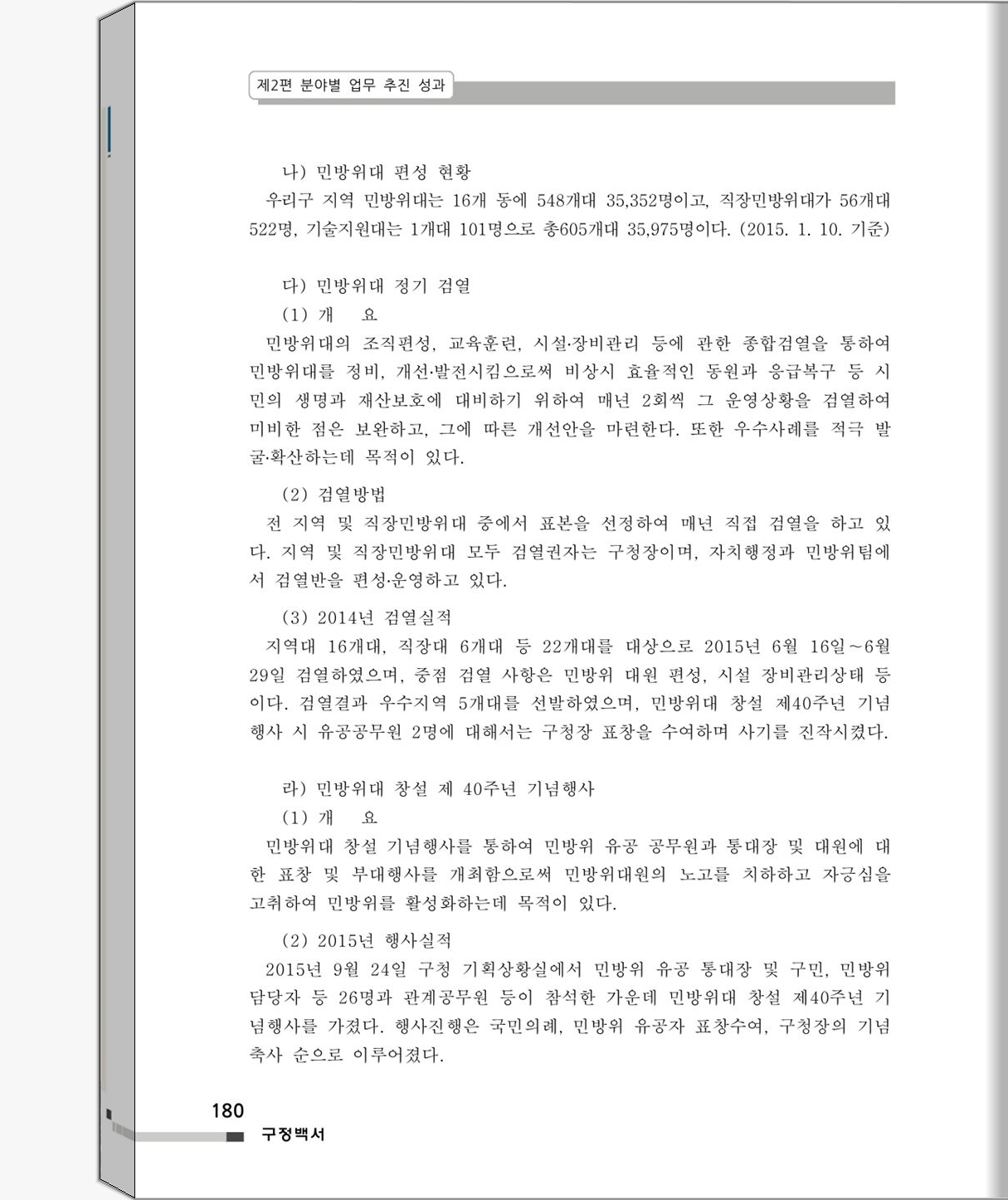 제2편 분야별 업무 추진 성과

나) 민방위대 편성 현황

우리구 지역 민방위대는 16개 동에 548개대 35,352명이고, 직장민방위대가 56개대 522명, 기술지원대는 1개대 101명으로 총605개대 35,975명이다. (2015. 1. 10. 기준)

다) 민방위대 정기 검열

(1) 개 요

민방위대의 조직편성, 교육훈련, 시설·장비관리 등에 관한 종합검열을 통하여 민방위대를 정비, 개선·발전시킴으로써 비상시 효율적인 동원과 응급복구 등 시민의 생명과 재산보호에 대비하기 위하여 매년 2회씩 그 운영상황을 검열하여 미비한 점은 보완하고, 그에 따른 개선안을 마련한다. 또한 우수사례를 적극 발굴·확산하는데 목적이 있다.

(2) 검열방법

전 지역 및 직장민방위대 중에서 표본을 선정하여 매년 직접 검열을 하고 있다. 지역 및 직장민방위대 모두 검열권자는 구청장이며, 자치행정과 민방위팀에서 검열반을 편성·운영하고 있다.

(3) 2014년 검열실적

지역대 16개대, 직장대 6개대 등 22개대를 대상으로 2015년 6월 16일~6월 29일 검열하였으며, 중점 검열 사항은 민방위 대원 편성, 시설 장비관리상태 등이다. 검열결과 우수지역 5개대를 선발하였으며, 민방위대 창설 제40주년 기념행사 시 유공공무원 2명에 대해서는 구청장 표창을 수여하며 사기를 진작시켰다.

라) 민방위대 창설 제 40주년 기념행사

(1) 개 요

민방위대 창설 기념행사를 통하여 민방위 유공 공무원과 통대장 및 대원에 대한 표창 및 부대행사를 개최함으로써 민방위대원의 노고를 치하하고 자긍심을 고취하여 민방위를 활성화하는데 목적이 있다.

(2) 2015년 행사실적

2015년 9월 24일 구청 기획상황실에서 민방위 유공 통대장 및 구민, 민방위 담당자 등 26명과 관계공무원 등이 참석한 가운데 민방위대 창설 제40주년 기념행사를 가졌다. 행사진행은 국민의례, 민방위 유공자 표창수여, 구청장의 기념축사 순으로 이루어졌다.

180

구정백서